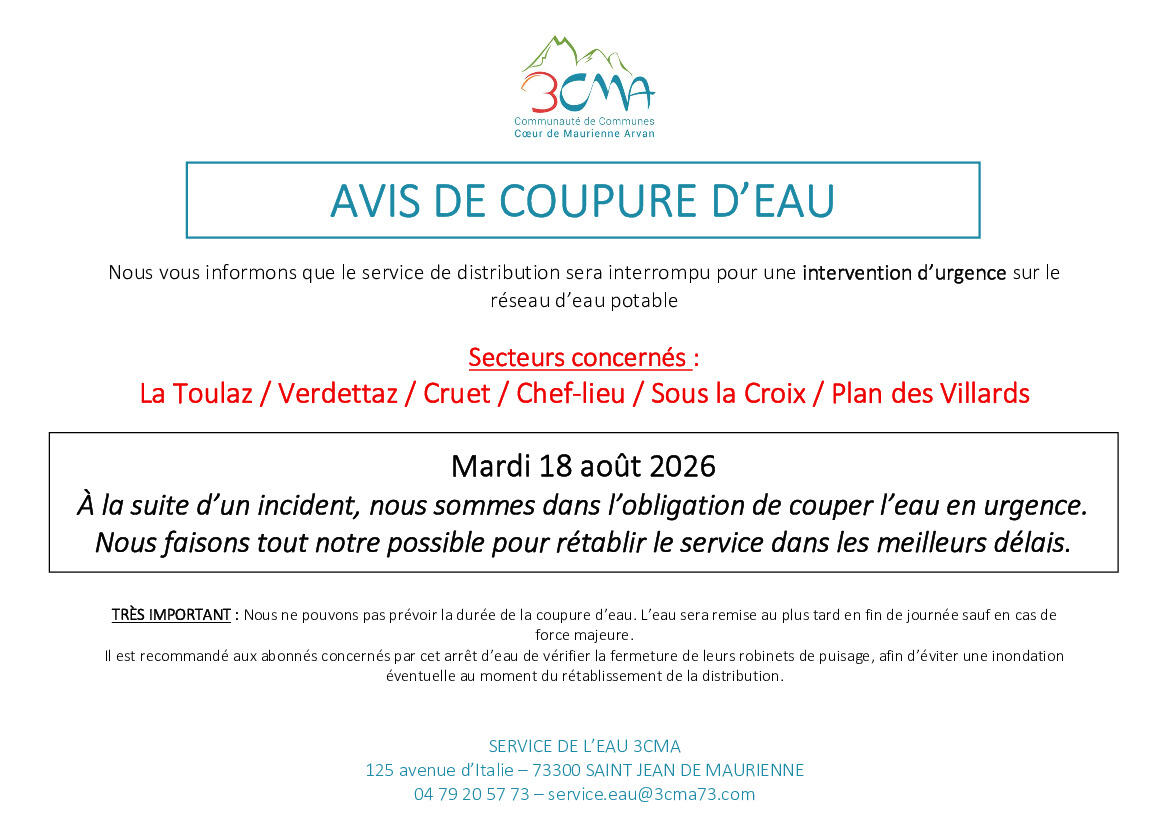 3CMA
Communauté de Communes
Cœur de Maurienne Arvan

AVIS DE COUPURE D'EAU

Nous vous informons que le service de distribution sera interrompu pour une intervention d'urgence sur le réseau d'eau potable

Secteurs concernés :
La Toulaz / Verdettaz / Cruet / Chef-lieu / Sous la Croix / Plan des Villards

Mardi 18 août 2026
À la suite d'un incident, nous sommes dans l'obligation de couper l'eau en urgence.
Nous faisons tout notre possible pour rétablir le service dans les meilleurs délais.

TRÈS IMPORTANT : Nous ne pouvons pas prévoir la durée de la coupure d'eau. L'eau sera remise au plus tard en fin de journée sauf en cas de force majeure.
Il est recommandé aux abonnés concernés par cet arrêt d'eau de vérifier la fermeture de leurs robinets de puisage, afin d'éviter une inondation éventuelle au moment du rétablissement de la distribution.

SERVICE DE L'EAU 3CMA
125 avenue d'Italie – 73300 SAINT JEAN DE MAURIENNE
04 79 20 57 73 – service.eau@3cma73.com